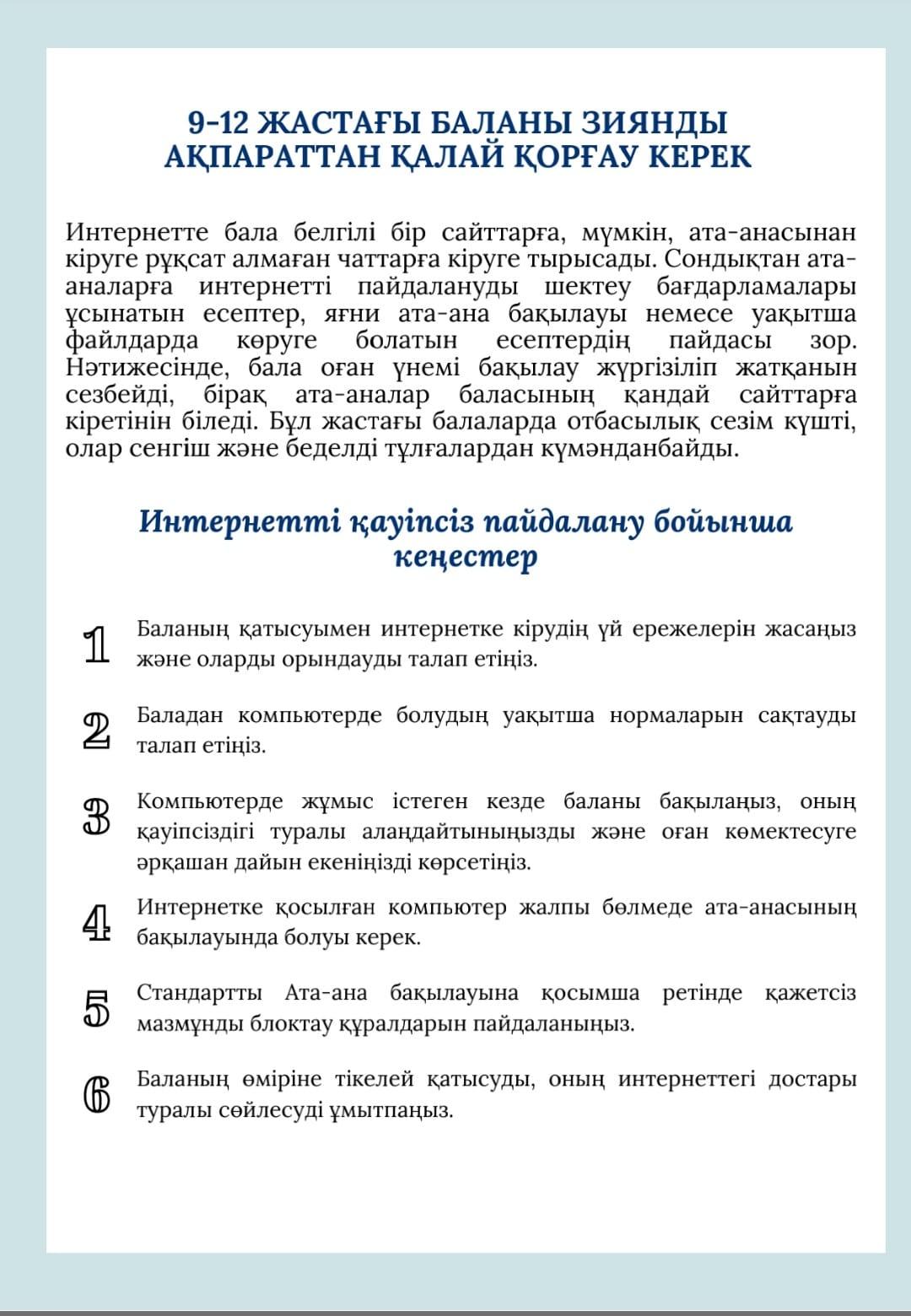 9-12 ЖАСТАҒЫ БАЛАНЫ ЗИЯНДЫ АҚПАРАТТАН ҚАЛАЙ ҚОРҒАУ КЕРЕК

Интернетте бала белгілі бір сайттарға, мүмкін, ата-анасынан кіруге рұқсат алмаған чаттарға кіруге тырысады. Сондықтан ата-аналарға интернетті пайдалануды шектеу бағдарламалары ұсынатын есептер, яғни ата-ана бақылауы немесе уақытша файлдарда көруге болатын есептердің пайдасы зор. Нәтижесінде, бала оған үнемі бақылау жүргізіліп жатқанын сезбейді, бірақ ата-аналар баласының қандай сайттарға кіретінін біледі. Бұл жастағы балаларда отбасылық сезім күшті, олар сенгіш және беделді тұлғалардан күмәнданбайды.

Интернетті қауіпсіз пайдалану бойынша кеңестер

1 Баланың қатысуымен интернетке кірудің үй ережелерін жасаңыз және оларды орындауды талап етіңіз.

2 Баладан компьютерде болудың уақытша нормаларын сақтауды талап етіңіз.

3 Компьютерде жұмыс істеген кезде баланы бақылаңыз, оның қауіпсіздігі туралы алаңдайтыныңызды және оған көмектесуге әрқашан дайын екеніңізді көрсетіңіз.

4 Интернетке қосылған компьютер жалпы бөлмеде ата-анасының бақылауында болуы керек.

5 Стандартты Ата-ана бақылауына қосымша ретінде қажетсіз мазмұнды блоктау құралдарын пайдаланыңыз.

6 Баланың өміріне тікелей қатысуды, оның интернеттегі достары туралы сөйлесуді ұмытпаңыз.